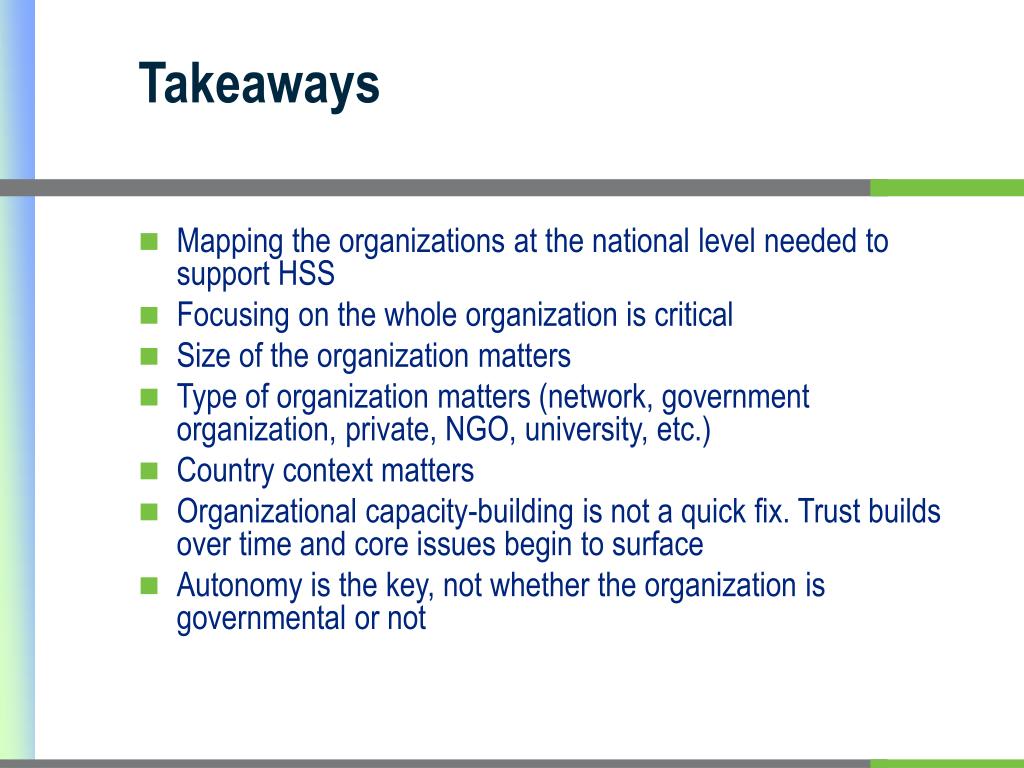 Takeaways

- Mapping the organizations at the national level needed to support HSS
- Focusing on the whole organization is critical
- Size of the organization matters
- Type of organization matters (network, government organization, private, NGO, university, etc.)
- Country context matters
- Organizational capacity-building is not a quick fix. Trust builds over time and core issues begin to surface
- Autonomy is the key, not whether the organization is governmental or not